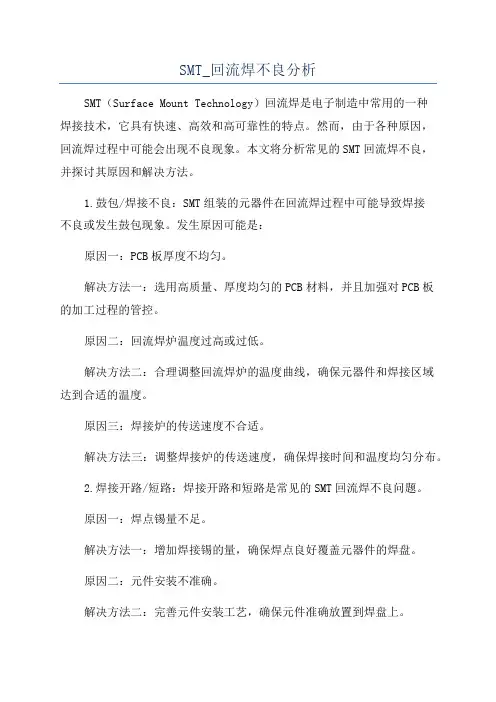 SMT_回流焊不良分析

SMT（Surface Mount Technology）回流焊是电子制造中常用的一种焊接技术，它具有快速、高效和高可靠性的特点。然而，由于各种原因，回流焊过程中可能会出现不良现象。本文将分析常见的SMT回流焊不良，并探讨其原因和解决方法。

1.鼓包/焊接不良：SMT组装的元器件在回流焊过程中可能导致焊接不良或发生鼓包现象。发生原因可能是：

原因一：PCB板厚度不均匀。

解决方法一：选用高质量、厚度均匀的PCB材料，并且加强对PCB板的加工过程的管控。

原因二：回流焊炉温度过高或过低。

解决方法二：合理调整回流焊炉的温度曲线，确保元器件和焊接区域达到合适的温度。

原因三：焊接炉的传送速度不合适。

解决方法三：调整焊接炉的传送速度，确保焊接时间和温度均匀分布。

2.焊接开路/短路：焊接开路和短路是常见的SMT回流焊不良问题。

原因一：焊点锡量不足。

解决方法一：增加焊接锡的量，确保焊点良好覆盖元器件的焊盘。

原因二：元件安装不准确。

解决方法二：完善元件安装工艺，确保元件准确放置到焊盘上。